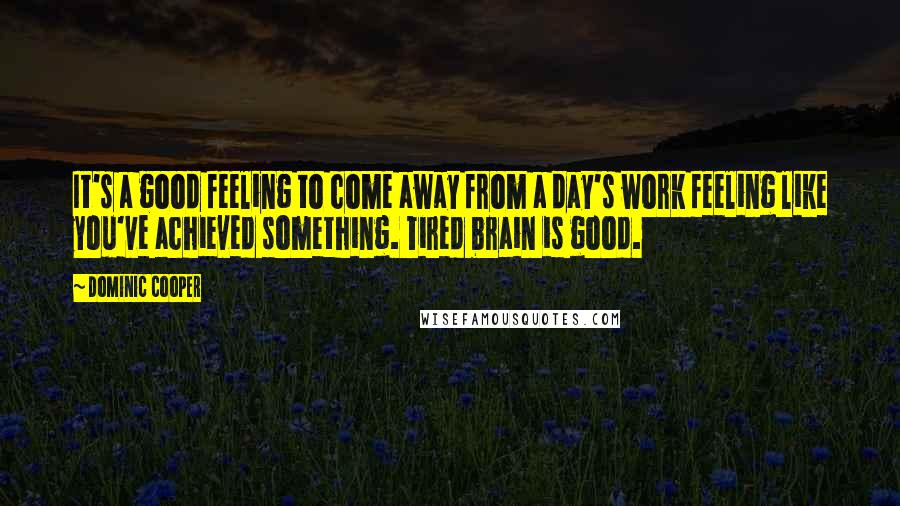 IT'S A GOOD FEELING TO COME AWAY FROM A DAY'S WORK FEELING LIKE YOU'VE ACHIEVED SOMETHING. TIRED BRAIN IS GOOD.

~ DOMINIC COOPER

WISEFAMOUSQUOTES.COM